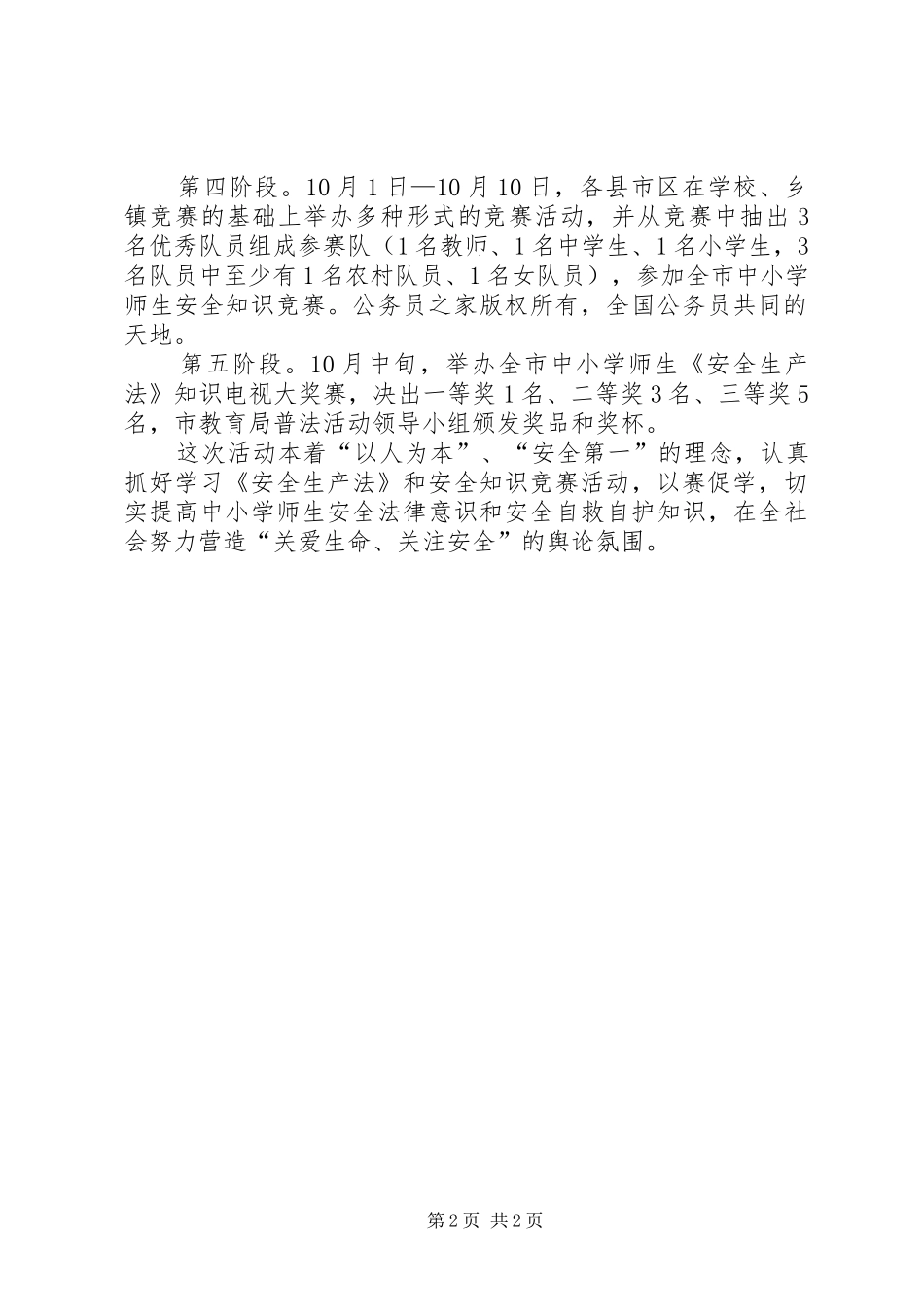 第四阶段。10月1日—10月10日，各县市区在学校、乡镇竞赛的基础上举办多种形式的竞赛活动，并从竞赛中抽出3名优秀队员组成参赛队（1名教师、1名中学生、1名小学生，3名队员中至少有1名农村队员、1名女队员），参加全市中小学师生安全知识竞赛。公务员之家版权所有，全国公务员共同的天地。

第五阶段。10月中旬，举办全市中小学师生《安全生产法》知识电视大奖赛，决出一等奖1名、二等奖3名、三等奖5名，市教育局普法活动领导小组颁发奖品和奖杯。

这次活动本着“以人为本”、“安全第一”的理念，认真抓好学习《安全生产法》和安全知识竞赛活动，以赛促学，切实提高中小学师生安全法律意识和安全自救自护知识，在全社会努力营造“关爱生命、关注安全”的舆论氛围。

第2页 共2页